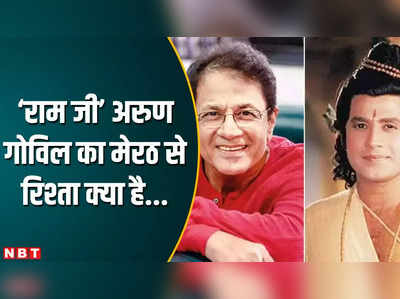 'राम जी' अरुण गोविल का मेरठ से रिश्ता क्या है...

NBT